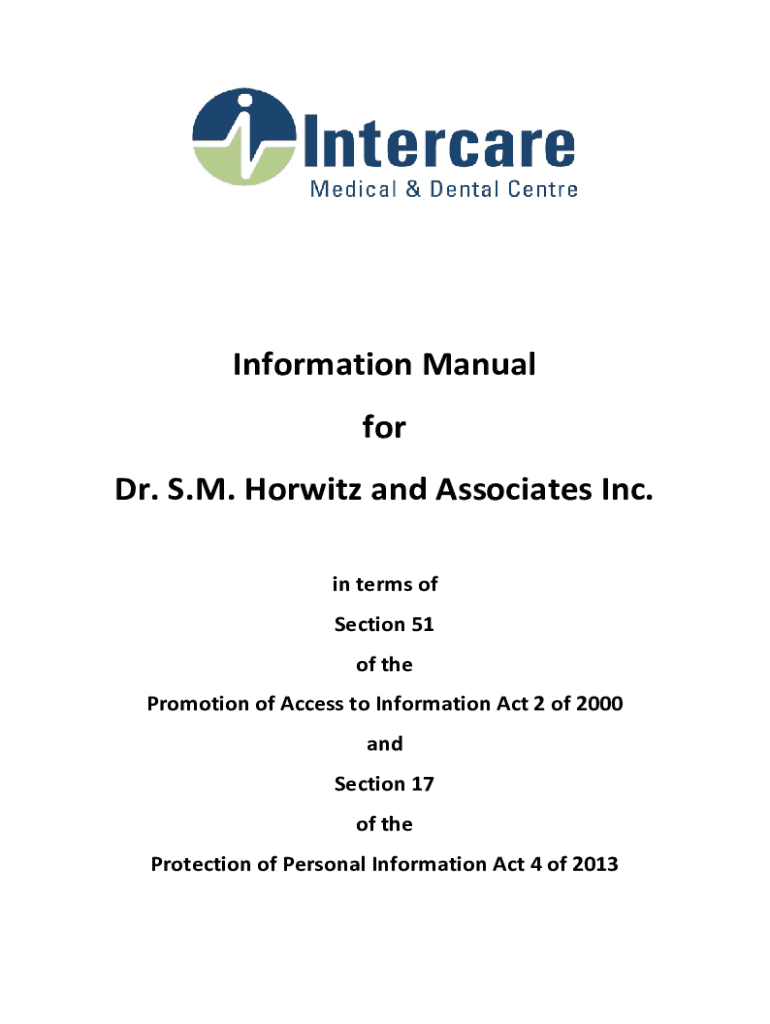 Intercare
Medical & Dental Centre

Information Manual

for

Dr. S.M. Horwitz and Associates Inc.

in terms of

Section 51

of the

Promotion of Access to Information Act 2 of 2000

and

Section 17

of the

Protection of Personal Information Act 4 of 2013